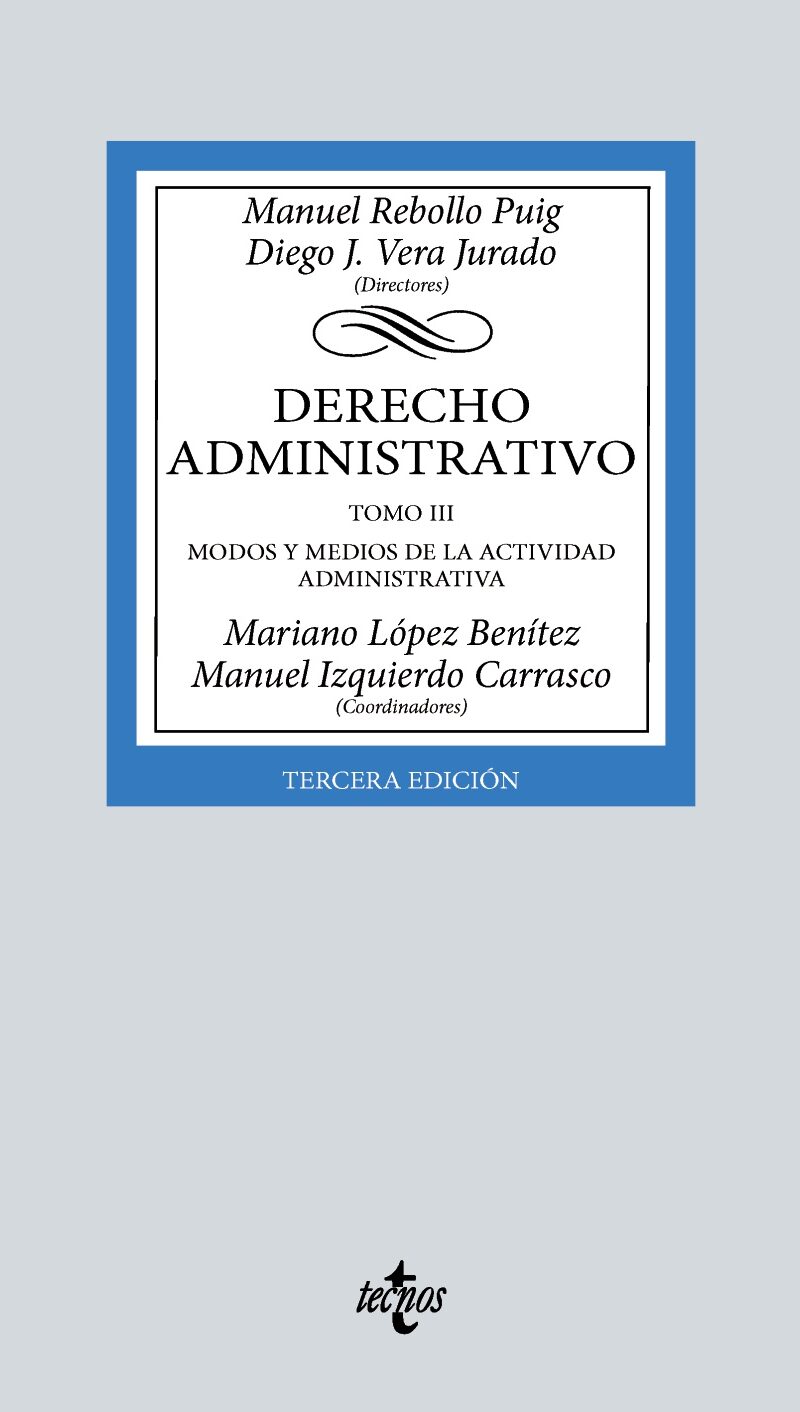 Manuel Rebollo Puig
Diego J. Vera Jurado
(Directores)

DERECHO ADMINISTRATIVO

TOMO III

MODOS Y MEDIOS DE LA ACTIVIDAD ADMINISTRATIVA

Mariano López Benítez
Manuel Izquierdo Carrasco
(Coordinadores)

TERCERA EDICIÓN

tecnos